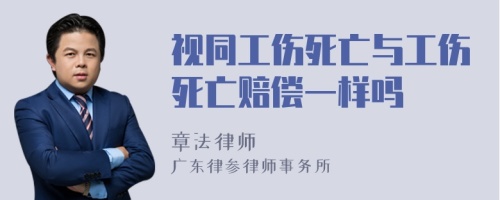 视同工伤死亡与工伤死亡赔偿一样吗

章法律师
广东律参律师事务所